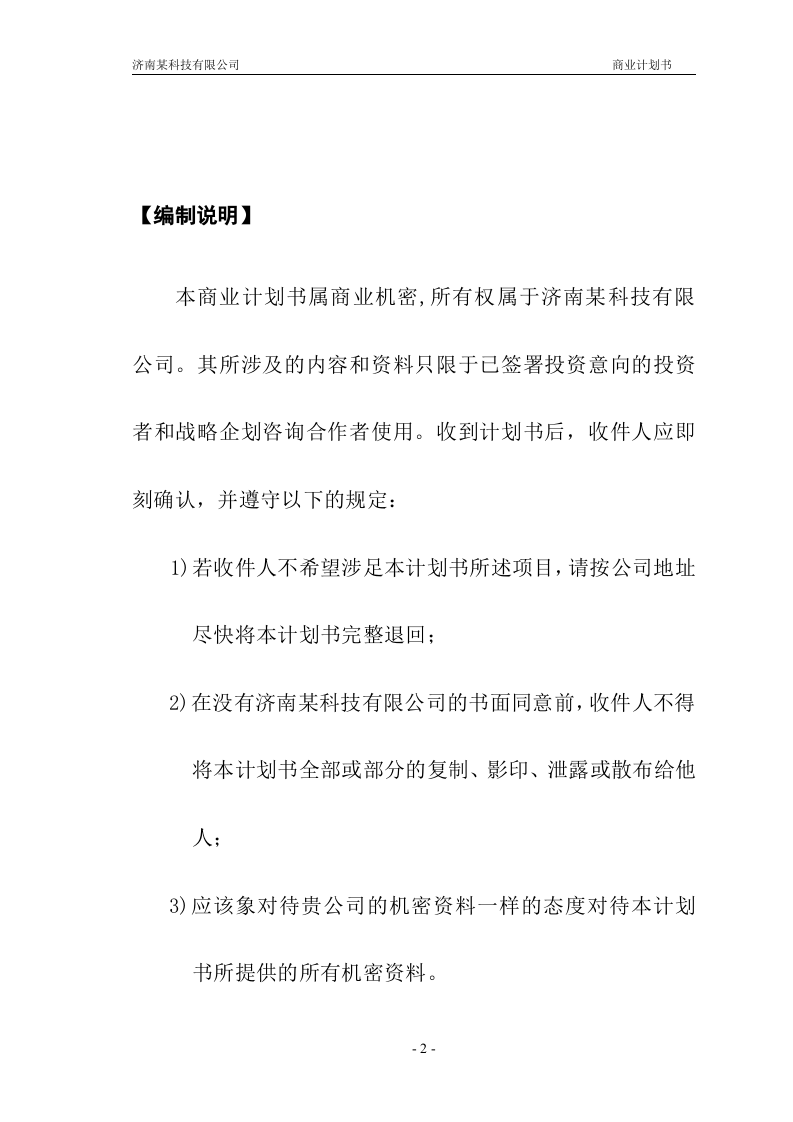 济南某科技有限公司 商业计划书

【编制说明】

本商业计划书属商业机密,所有权属于济南某科技有限公司。其所涉及的内容和资料只限于已签署投资意向的投资者和战略企划咨询合作者使用。收到计划书后，收件人应即刻确认，并遵守以下的规定：

1)若收件人不希望涉足本计划书所述项目,请按公司地址尽快将本计划书完整退回；

2)在没有济南某科技有限公司的书面同意前,收件人不得将本计划书全部或部分的复制、影印、泄露或散布给他人；

3)应该象对待贵公司的机密资料一样的态度对待本计划书所提供的所有机密资料。

- 2 -